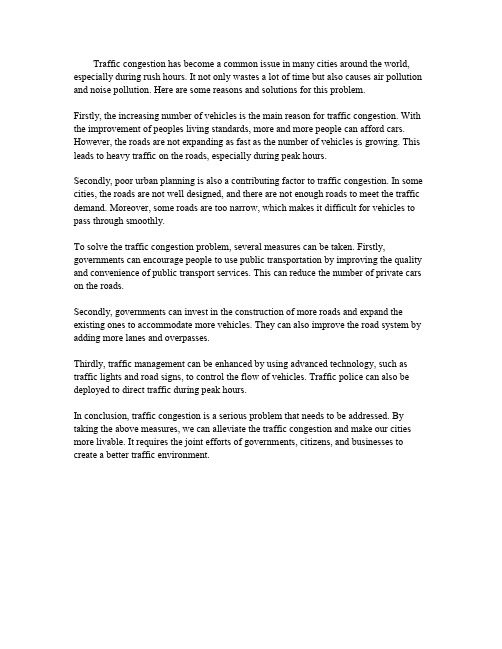 Traffic congestion has become a common issue in many cities around the world, especially during rush hours. It not only wastes a lot of time but also causes air pollution and noise pollution. Here are some reasons and solutions for this problem.

Firstly, the increasing number of vehicles is the main reason for traffic congestion. With the improvement of peoples living standards, more and more people can afford cars. However, the roads are not expanding as fast as the number of vehicles is growing. This leads to heavy traffic on the roads, especially during peak hours.

Secondly, poor urban planning is also a contributing factor to traffic congestion. In some cities, the roads are not well designed, and there are not enough roads to meet the traffic demand. Moreover, some roads are too narrow, which makes it difficult for vehicles to pass through smoothly.

To solve the traffic congestion problem, several measures can be taken. Firstly, governments can encourage people to use public transportation by improving the quality and convenience of public transport services. This can reduce the number of private cars on the roads.

Secondly, governments can invest in the construction of more roads and expand the existing ones to accommodate more vehicles. They can also improve the road system by adding more lanes and overpasses.

Thirdly, traffic management can be enhanced by using advanced technology, such as traffic lights and road signs, to control the flow of vehicles. Traffic police can also be deployed to direct traffic during peak hours.

In conclusion, traffic congestion is a serious problem that needs to be addressed. By taking the above measures, we can alleviate the traffic congestion and make our cities more livable. It requires the joint efforts of governments, citizens, and businesses to create a better traffic environment.